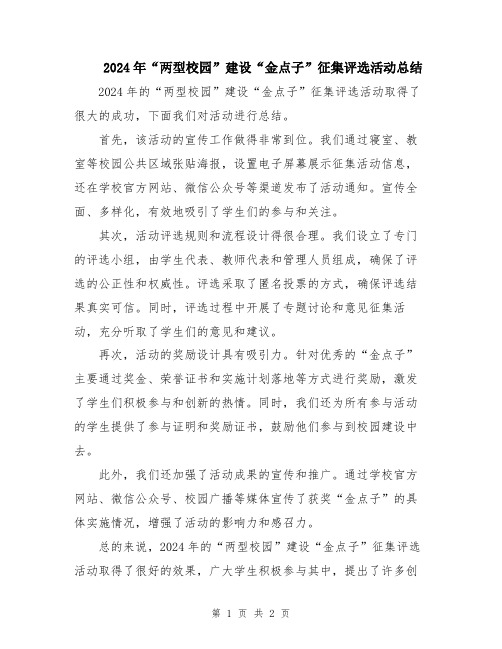 2024年“两型校园”建设“金点子”征集评选活动总结

2024年的“两型校园”建设“金点子”征集评选活动取得了很大的成功，下面我们对活动进行总结。

首先，该活动的宣传工作做得非常到位。我们通过寝室、教室等校园公共区域张贴海报，设置电子屏幕展示征集活动信息，还在学校官方网站、微信公众号等渠道发布了活动通知。宣传全面、多样化，有效地吸引了学生们的参与和关注。

其次，活动评选规则和流程设计得很合理。我们设立了专门的评选小组，由学生代表、教师代表和管理人员组成，确保了评选的公正性和权威性。评选采取了匿名投票的方式，确保评选结果真实可信。同时，评选过程中开展了专题讨论和意见征集活动，充分听取了学生们的意见和建议。

再次，活动的奖励设计具有吸引力。针对优秀的“金点子”主要通过奖金、荣誉证书和实施计划落地等方式进行奖励，激发了学生们积极参与和创新的热情。同时，我们还为所有参与活动的学生提供了参与证明和奖励证书，鼓励他们参与到校园建设中去。

此外，我们还加强了活动成果的宣传和推广。通过学校官方网站、微信公众号、校园广播等媒体宣传了获奖“金点子”的具体实施情况，增强了活动的影响力和感召力。

总的来说，2024年的“两型校园”建设“金点子”征集评选活动取得了很好的效果，广大学生积极参与其中，提出了许多创

第 1 页 共 2 页